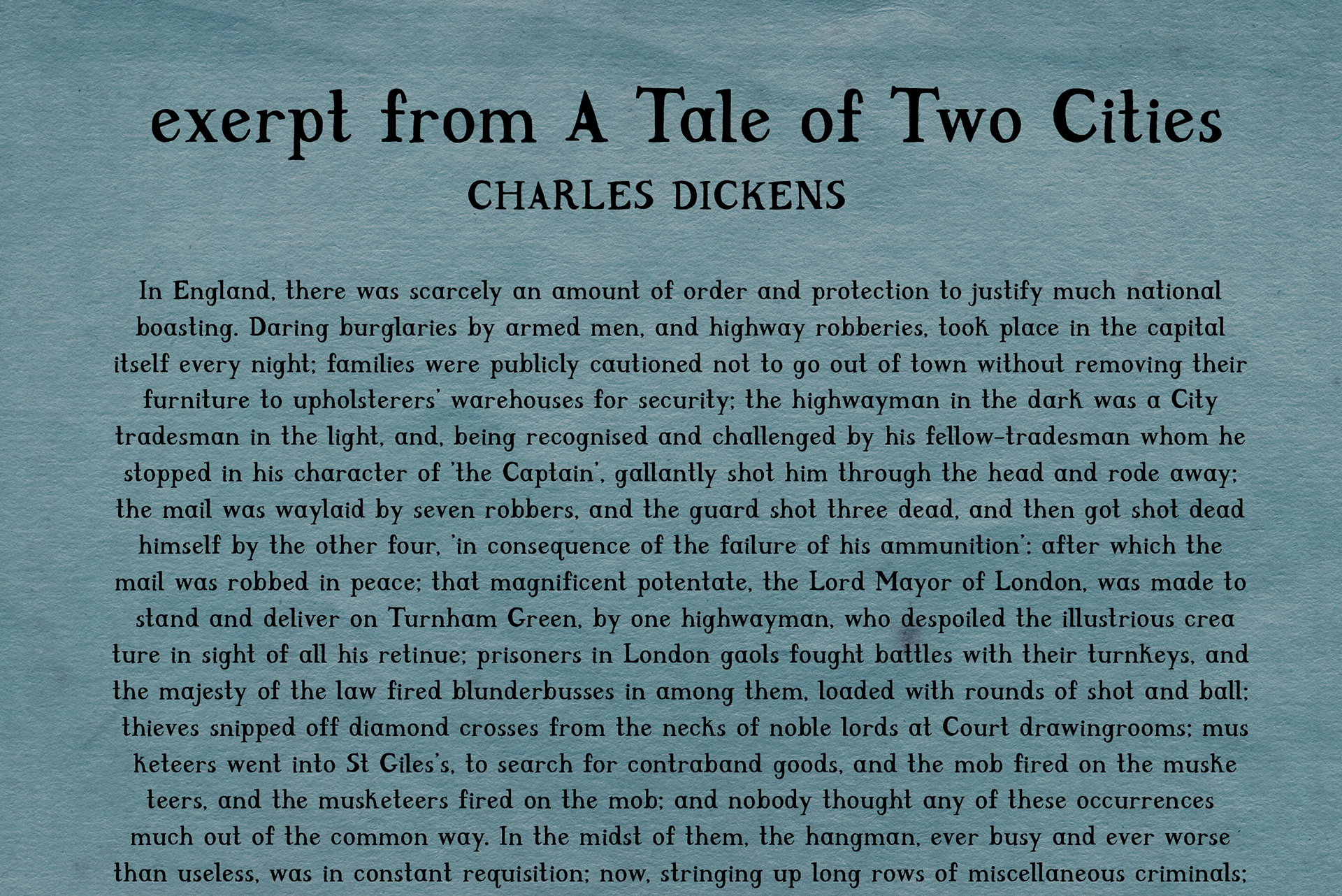 exerpt from A Tale of Two Cities
CHARLES DICKENS

In England, there was scarcely an amount of order and protection to justify much national boasting. Daring burglaries by armed men, and highway robberies, took place in the capital itself every night; families were publicly cautioned not to go out of town without removing their furniture to upholsterers' warehouses for security; the highwayman in the dark was a City tradesman in the light, and, being recognised and challenged by his fellow-tradesman whom he stopped in his character of 'the Captain', gallantly shot him through the head and rode away; the mail was waylaid by seven robbers, and the guard shot three dead, and then got shot dead himself by the other four, 'in consequence of the failure of his ammunition': after which the mail was robbed in peace; that magnificent potentate, the Lord Mayor of London, was made to stand and deliver on Turnham Green, by one highwayman, who despoiled the illustrious crea ture in sight of all his retinue; prisoners in London gaols fought battles with their turnkeys, and the majesty of the law fired blunderbusses in among them, loaded with rounds of shot and ball; thieves snipped off diamond crosses from the necks of noble lords at Court drawingrooms; mus keteers went into St Giles's, to search for contraband goods, and the mob fired on the muske teers, and the musketeers fired on the mob; and nobody thought any of these occurrences much out of the common way. In the midst of them, the hangman, ever busy and ever worse than useless, was in constant requisition; now, stringing up long rows of miscellaneous criminals;